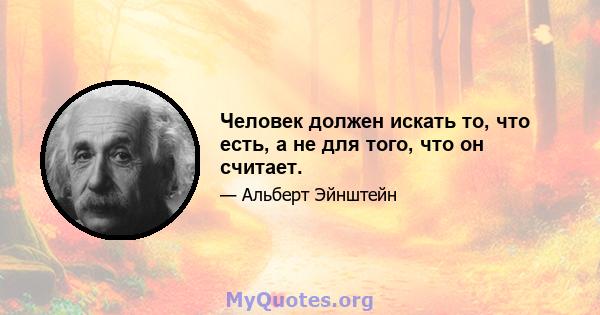 Человек должен искать то, что есть, а не для того, что он считает.

— Альберт Эйнштейн

MyQuotes.org